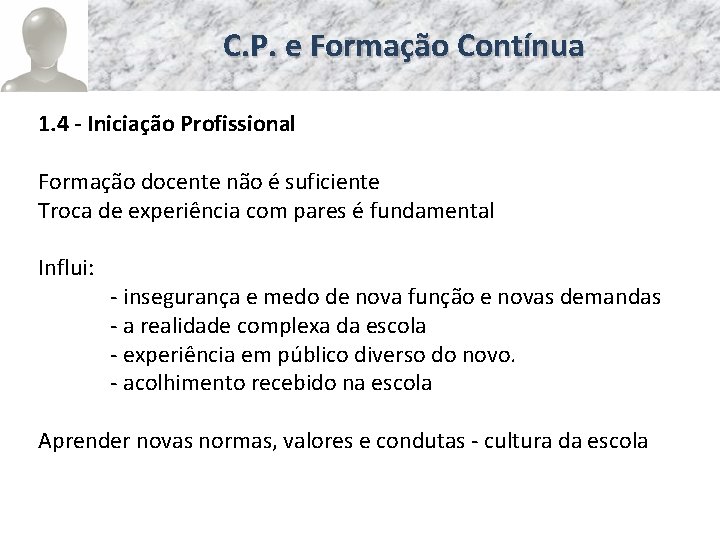 C.P. e Formação Contínua

1.4 - Iniciação Profissional

Formação docente não é suficiente
Troca de experiência com pares é fundamental

Influi:
- insegurança e medo de nova função e novas demandas
- a realidade complexa da escola
- experiência em público diverso do novo.
- acolhimento recebido na escola

Aprender novas normas, valores e condutas - cultura da escola